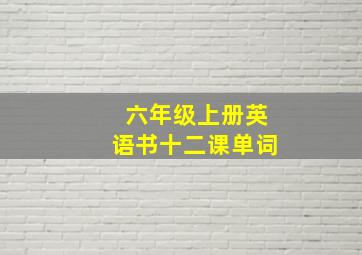 六年级上册英语书十二课单词